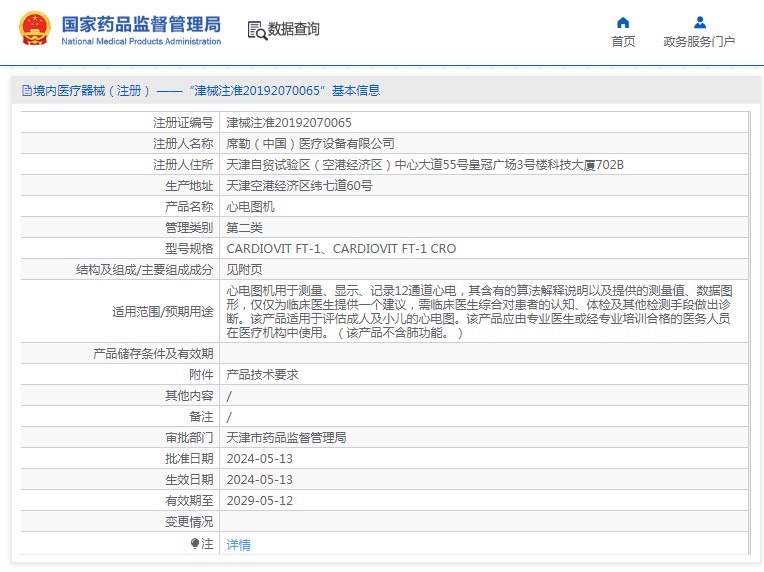 国家药品监督管理局
National Medical Products Administration

数据查询

首页
政务服务门户

境内医疗器械（注册）——“津械注准20192070065”基本信息

| | |
|---|---|
| 注册证编号 | 津械注准20192070065 |
| 注册人名称 | 席勒（中国）医疗设备有限公司 |
| 注册人住所 | 天津自贸试验区（空港经济区）中心大道55号皇冠广场3号楼科技大厦702B |
| 生产地址 | 天津空港经济区纬七道60号 |
| 产品名称 | 心电图机 |
| 管理类别 | 第二类 |
| 型号规格 | CARDIOVIT FT-1、CARDIOVIT FT-1 CRO |
| 结构及组成/主要组成成分 | 见附页 |
| 适用范围/预期用途 | 心电图机用于测量、显示、记录12通道心电，其含有的算法解释说明以及提供的测量值、数据图形，仅仅为临床医生提供一个建议，需临床医生综合对患者的认知、体检及其他检测手段做出诊断。该产品适用于评估成人及小儿的心电图。该产品应由专业医生或经专业培训合格的医务人员在医疗机构中使用。（该产品不含肺功能。） |
| 产品储存条件及有效期 | |
| 附件 | 产品技术要求 |
| 其他内容 | / |
| 备注 | / |
| 审批部门 | 天津市药品监督管理局 |
| 批准日期 | 2024-05-13 |
| 生效日期 | 2024-05-13 |
| 有效期至 | 2029-05-12 |
| 变更情况 | |
| 注 | 详情 |